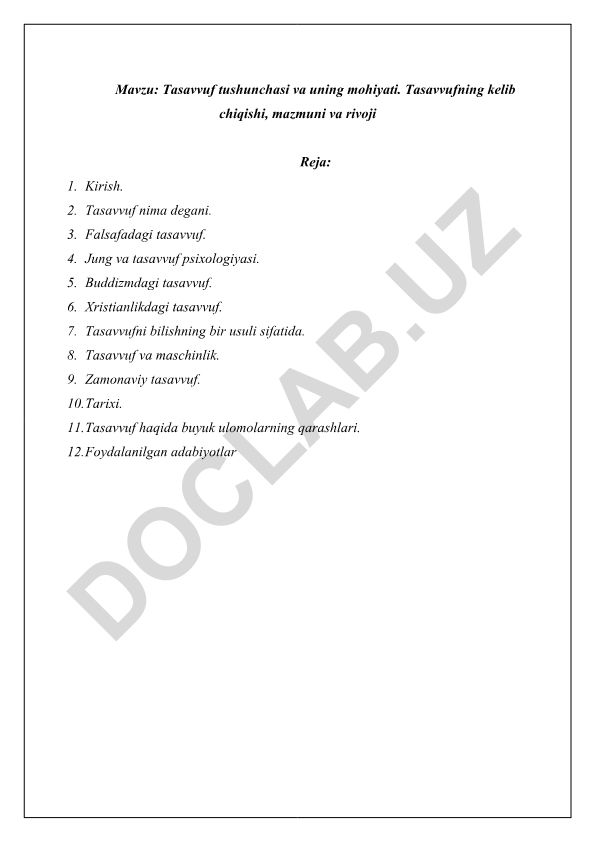 Mavzu: Tasavvuf tushunchasi va uning mohiyati. Tasavvufning kelib chiqishi, mazmuni va rivoji

Reja:

1. Kirish.
2. Tasavvuf nima degani.
3. Falsafadagi tasavvuf.
4. Jung va tasavvuf psixologiyasi.
5. Buddizmdagi tasavvuf.
6. Xristianlikdagi tasavvuf.
7. Tasavvufni bilishning bir usuli sifatida.
8. Tasavvuf va maschinlik.
9. Zamonaviy tasavvuf.
10. Tarixi.
11. Tasavvuf haqida buyuk ulomolarning qarashlari.
12. Foydalanilgan adabiyotlar

DOCLAB.UZ